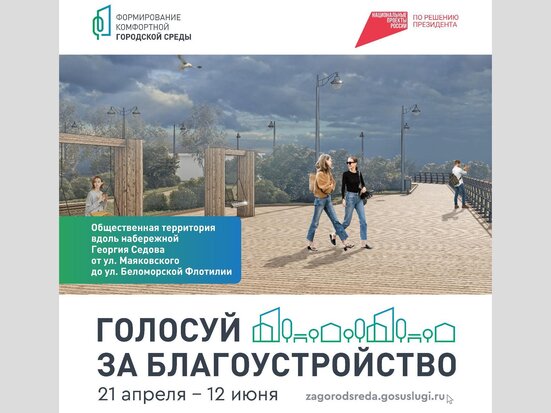 ФОРМИРОВАНИЕ КОМФОРТНОЙ ГОРОДСКОЙ СРЕДЫ

НАЦИОНАЛЬНЫЕ ПРОЕКТЫ РОССИИ

ПО РЕШЕНИЮ ПРЕЗИДЕНТА

Общественная территория вдоль набережной Георгия Седова от ул. Маяковского до ул. Беломорской Флотилии

ГОЛОСУЙ ЗА БЛАГОУСТРОЙСТВО

21 апреля – 12 июня

zagorodsreda.gosuslugi.ru